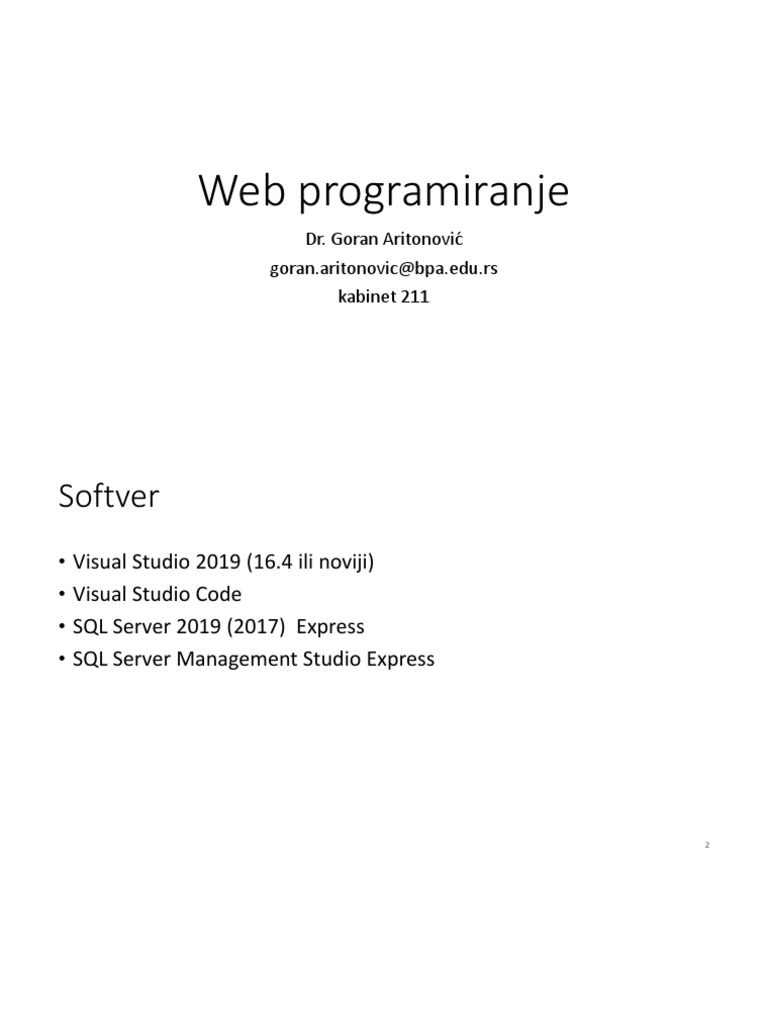 Web programiranje

Dr. Goran Aritonović
goran.aritonovic@bpa.edu.rs
kabinet 211

Softver

• Visual Studio 2019 (16.4 ili noviji)
• Visual Studio Code
• SQL Server 2019 (2017) Express
• SQL Server Management Studio Express

2